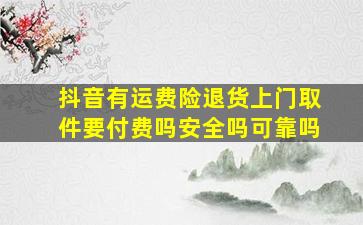 抖音有运费险退货上门取件要付费吗安全吗可靠吗